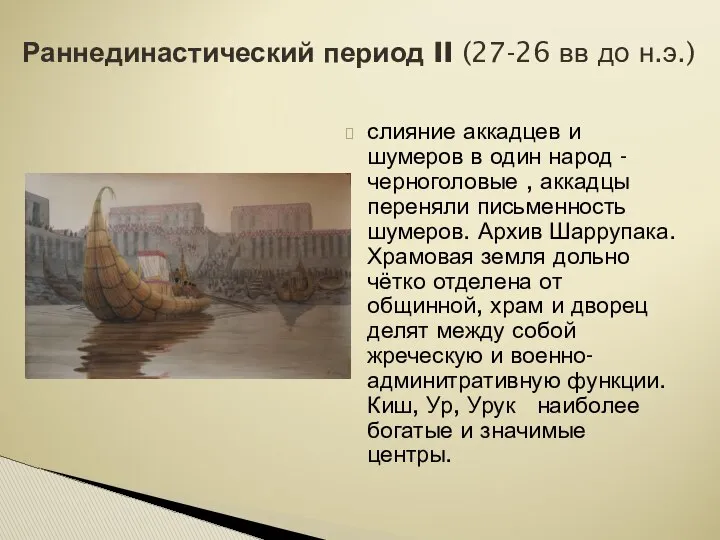 Раннединастический период II (27-26 вв до н.э.)

слияние аккадцев и шумеров в один народ - черноголовые , аккадцы переняли письменность шумеров. Архив Шаррупака. Храмовая земля дольно чётко отделена от общинной, храм и дворец делят между собой жреческую и военно-админитративную функции. Киш, Ур, Урук наиболее богатые и значимые центры.